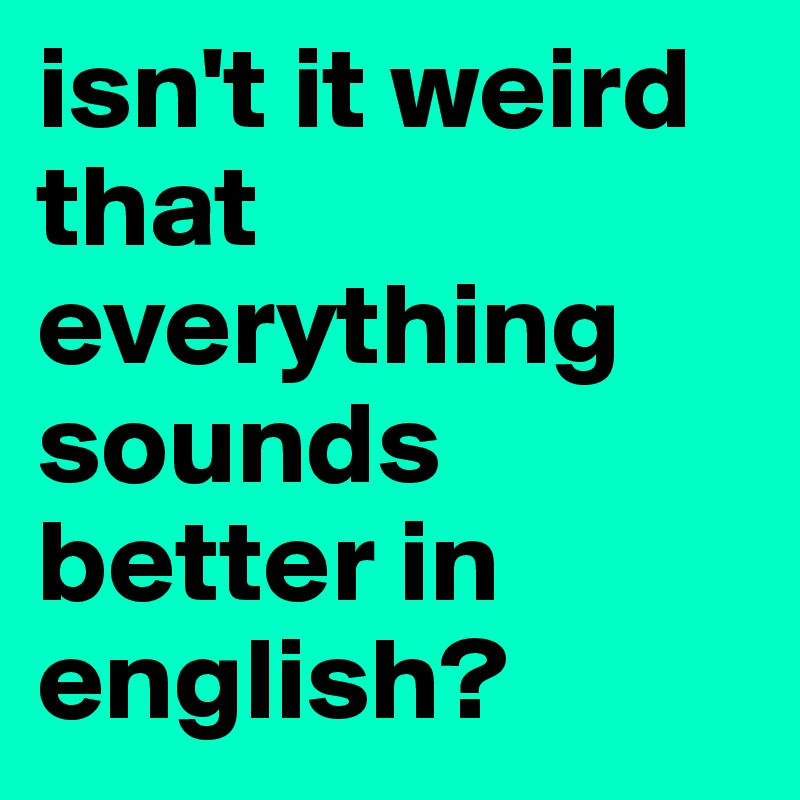 isn't it weird that everything sounds better in english?